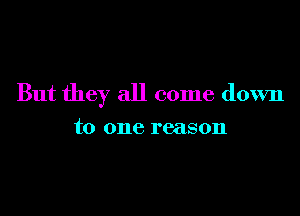 But they all come down
to one reason